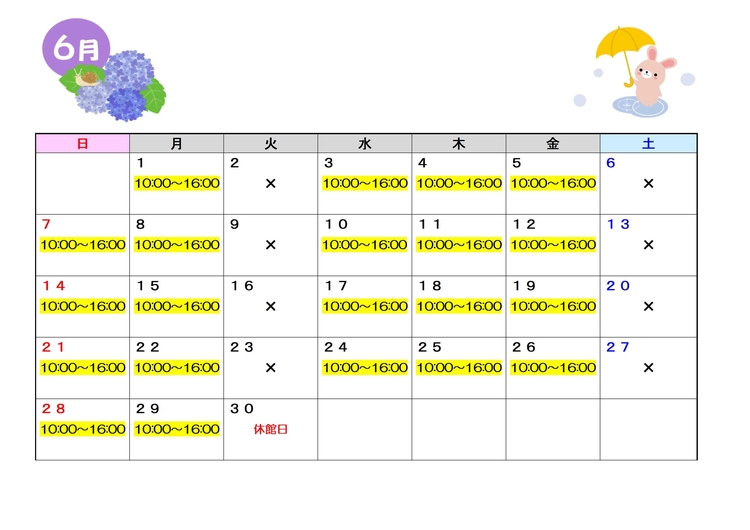 6月

| 日 | 月 | 火 | 水 | 木 | 金 | 土 |
|---|---|---|---|---|---|---|
| | 1 10:00～16:00 | 2 × | 3 10:00～16:00 | 4 10:00～16:00 | 5 10:00～16:00 | 6 × |
| 7 10:00～16:00 | 8 10:00～16:00 | 9 × | 10 10:00～16:00 | 11 10:00～16:00 | 12 10:00～16:00 | 13 × |
| 14 10:00～16:00 | 15 10:00～16:00 | 16 × | 17 10:00～16:00 | 18 10:00～16:00 | 19 10:00～16:00 | 20 × |
| 21 10:00～16:00 | 22 10:00～16:00 | 23 × | 24 10:00～16:00 | 25 10:00～16:00 | 26 10:00～16:00 | 27 × |
| 28 10:00～16:00 | 29 10:00～16:00 | 30 休館日 | | | | |